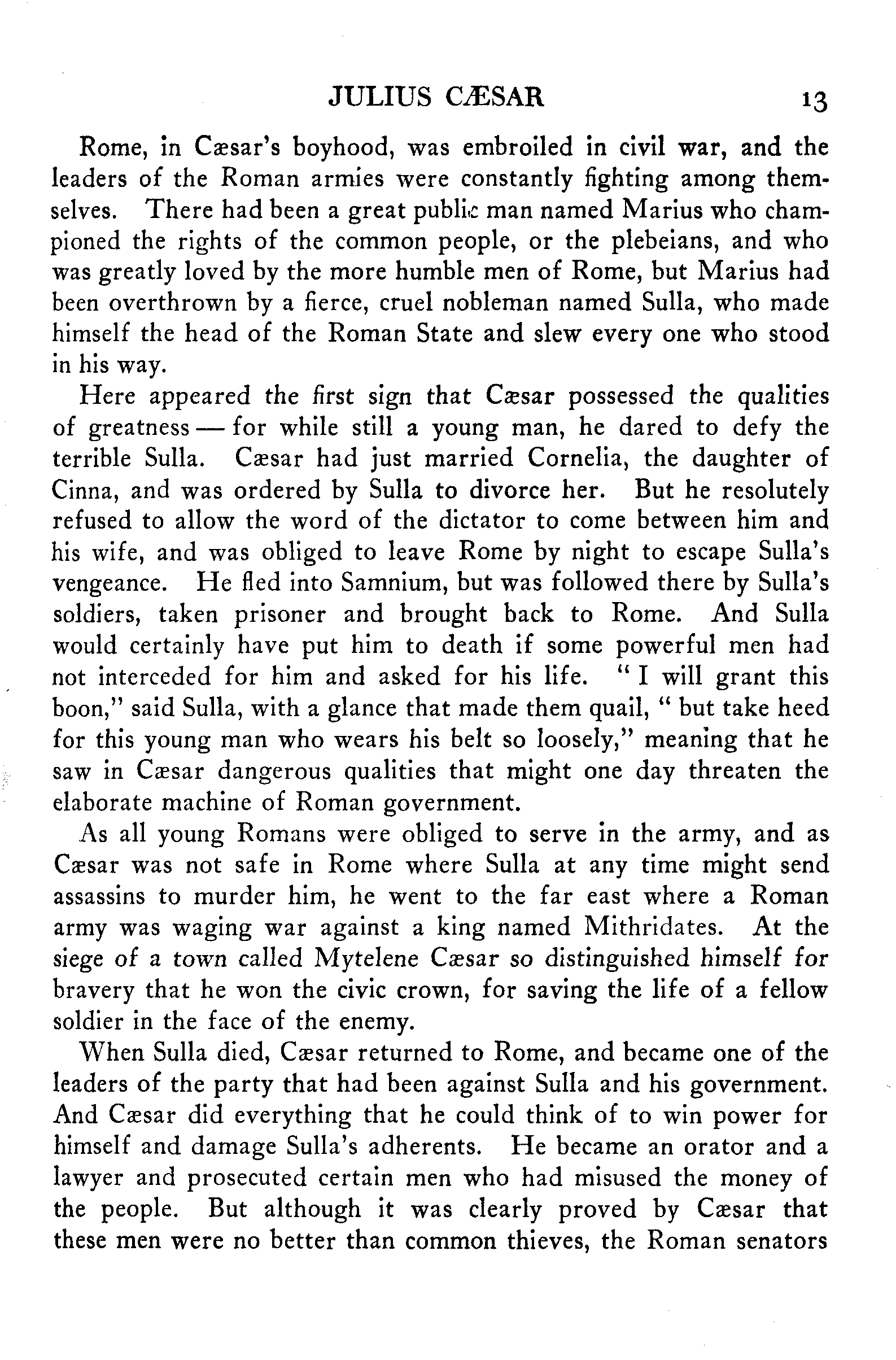 JULIUS CÆSAR 13

Rome, in Cæsar's boyhood, was embroiled in civil war, and the leaders of the Roman armies were constantly fighting among themselves. There had been a great public man named Marius who championed the rights of the common people, or the plebeians, and who was greatly loved by the more humble men of Rome, but Marius had been overthrown by a fierce, cruel nobleman named Sulla, who made himself the head of the Roman State and slew every one who stood in his way.

Here appeared the first sign that Cæsar possessed the qualities of greatness — for while still a young man, he dared to defy the terrible Sulla. Cæsar had just married Cornelia, the daughter of Cinna, and was ordered by Sulla to divorce her. But he resolutely refused to allow the word of the dictator to come between him and his wife, and was obliged to leave Rome by night to escape Sulla's vengeance. He fled into Samnium, but was followed there by Sulla's soldiers, taken prisoner and brought back to Rome. And Sulla would certainly have put him to death if some powerful men had not interceded for him and asked for his life. "I will grant this boon," said Sulla, with a glance that made them quail, "but take heed for this young man who wears his belt so loosely," meaning that he saw in Cæsar dangerous qualities that might one day threaten the elaborate machine of Roman government.

As all young Romans were obliged to serve in the army, and as Cæsar was not safe in Rome where Sulla at any time might send assassins to murder him, he went to the far east where a Roman army was waging war against a king named Mithridates. At the siege of a town called Mytelene Cæsar so distinguished himself for bravery that he won the civic crown, for saving the life of a fellow soldier in the face of the enemy.

When Sulla died, Cæsar returned to Rome, and became one of the leaders of the party that had been against Sulla and his government. And Cæsar did everything that he could think of to win power for himself and damage Sulla's adherents. He became an orator and a lawyer and prosecuted certain men who had misused the money of the people. But although it was clearly proved by Cæsar that these men were no better than common thieves, the Roman senators